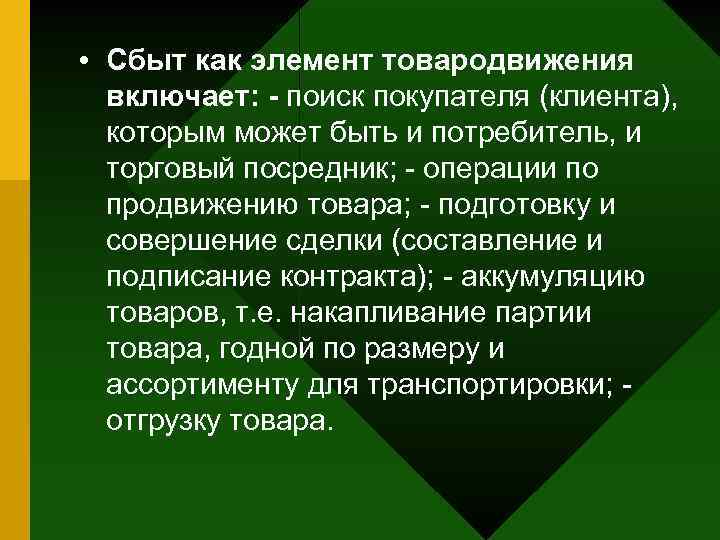 • Сбыт как элемент товародвижения включает: - поиск покупателя (клиента), которым может быть и потребитель, и торговый посредник; - операции по продвижению товара; - подготовку и совершение сделки (составление и подписание контракта); - аккумуляцию товаров, т.е. накапливание партии товара, годной по размеру и ассортименту для транспортировки; - отгрузку товара.